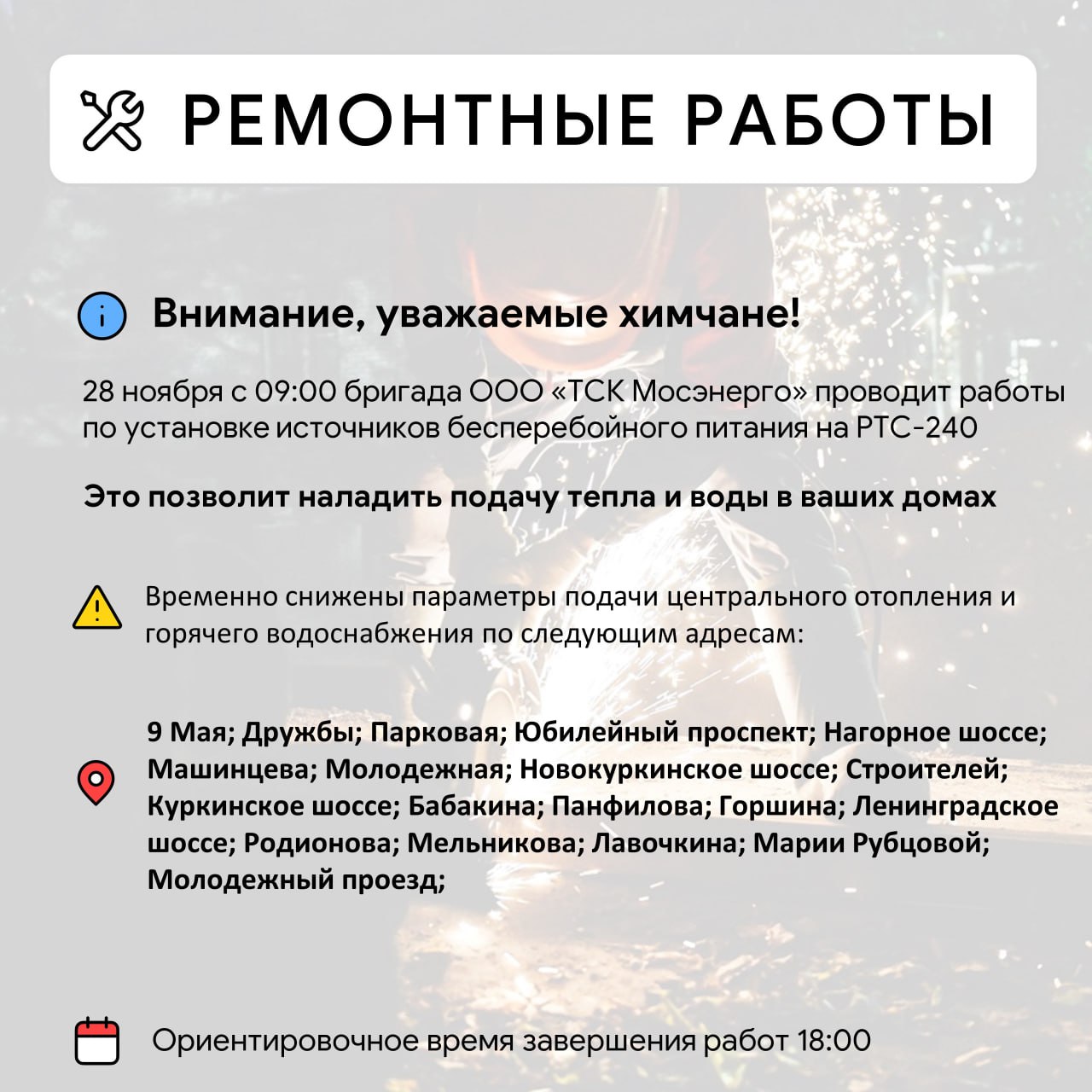 РЕМОНТНЫЕ РАБОТЫ

Внимание, уважаемые химчане!

28 ноября с 09:00 бригада ООО «ТСК Мосэнерго» проводит работы по установке источников бесперебойного питания на РТС-240

Это позволит наладить подачу тепла и воды в ваших домах

Временно снижены параметры подачи центрального отопления и горячего водоснабжения по следующим адресам:

9 Мая; Дружбы; Парковая; Юбилейный проспект; Нагорное шоссе; Машинцева; Молодежная; Новокуркинское шоссе; Строителей; Куркинское шоссе; Бабакина; Панфилова; Горшина; Ленинградское шоссе; Родионова; Мельникова; Лавочкина; Марии Рубцовой; Молодежный проезд;

Ориентировочное время завершения работ 18:00